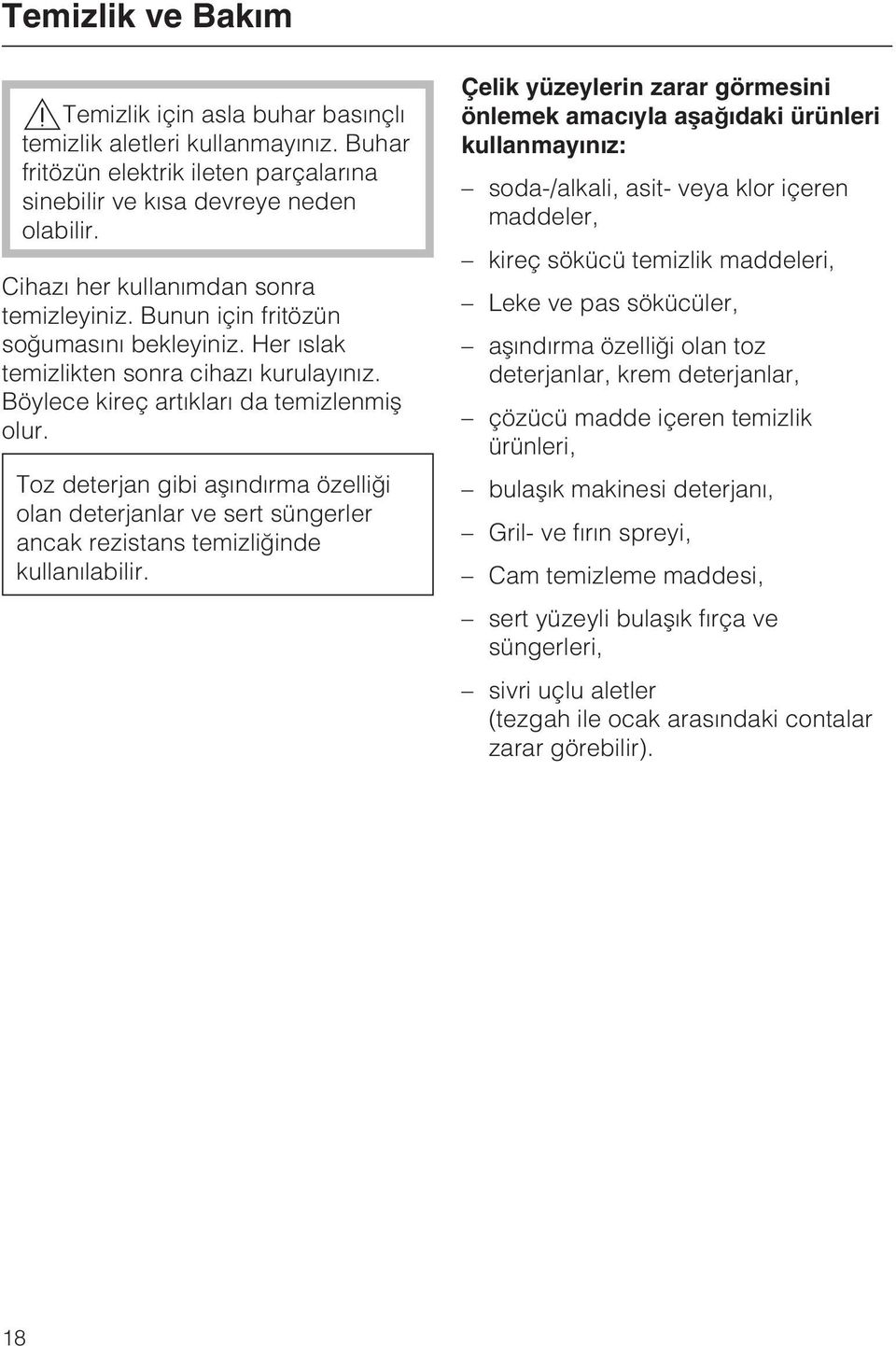 Temizlik ve Bakım

Temizlik için asla buhar basınçlı temizlik aletleri kullanmayınız. Buhar fritözün elektrik ileten parçalarına sinebilir ve kısa devreye neden olabilir.

Cihazı her kullanımdan sonra temizleyiniz. Bunun için fritözün soğumasını bekleyiniz. Her ıslak temizlikten sonra cihazı kurulayınız. Böylece kireç artıkları da temizlenmiş olur.

Toz deterjan gibi aşındırma özelliği olan deterjanlar ve sert süngerler ancak rezistans temizliğinde kullanılabilir.

Çelik yüzeylerin zarar görmesini önlemek amacıyla aşağıdaki ürünleri kullanmayınız:

– soda-/alkali, asit- veya klor içeren maddeler,

– kireç sökücü temizlik maddeleri,

– Leke ve pas sökücüler,

– aşındırma özelliği olan toz deterjanlar, krem deterjanlar,

– çözücü madde içeren temizlik ürünleri,

– bulaşık makinesi deterjanı,

– Gril- ve fırın spreyi,

– Cam temizleme maddesi,

– sert yüzeyli bulaşık fırça ve süngerleri,

– sivri uçlu aletler (tezgah ile ocak arasındaki contalar zarar görebilir).

18